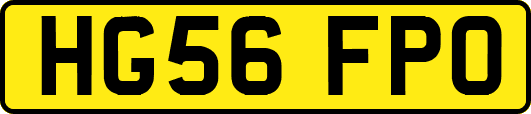 HG56 FPO